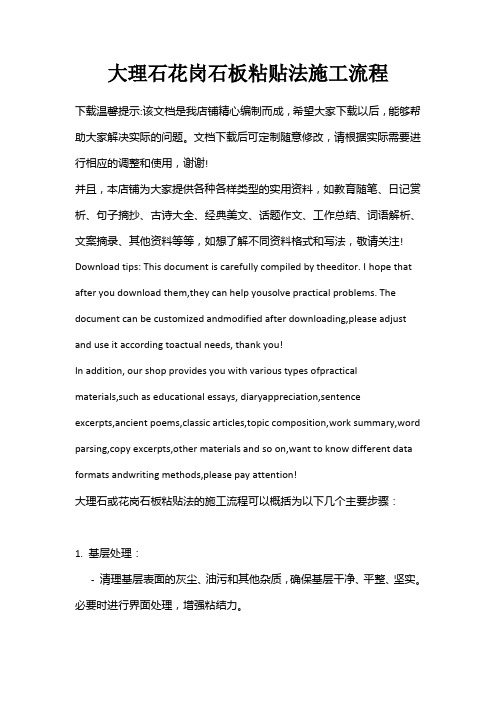 大理石花岗石板粘贴法施工流程

下载温馨提示:该文档是我店铺精心编制而成，希望大家下载以后，能够帮助大家解决实际的问题。文档下载后可定制随意修改，请根据实际需要进行相应的调整和使用，谢谢!

并且，本店铺为大家提供各种各样类型的实用资料，如教育随笔、日记赏析、句子摘抄、古诗大全、经典美文、话题作文、工作总结、词语解析、文案摘录、其他资料等等，如想了解不同资料格式和写法，敬请关注!

Download tips: This document is carefully compiled by theeditor. I hope that after you download them,they can help yousolve practical problems. The document can be customized andmodified after downloading,please adjust and use it according toactual needs, thank you!

In addition, our shop provides you with various types ofpractical materials,such as educational essays, diaryappreciation,sentence excerpts,ancient poems,classic articles,topic composition,work summary,word parsing,copy excerpts,other materials and so on,want to know different data formats andwriting methods,please pay attention!

大理石或花岗石板粘贴法的施工流程可以概括为以下几个主要步骤：

1. 基层处理：

- 清理基层表面的灰尘、油污和其他杂质，确保基层干净、平整、坚实。必要时进行界面处理，增强粘结力。